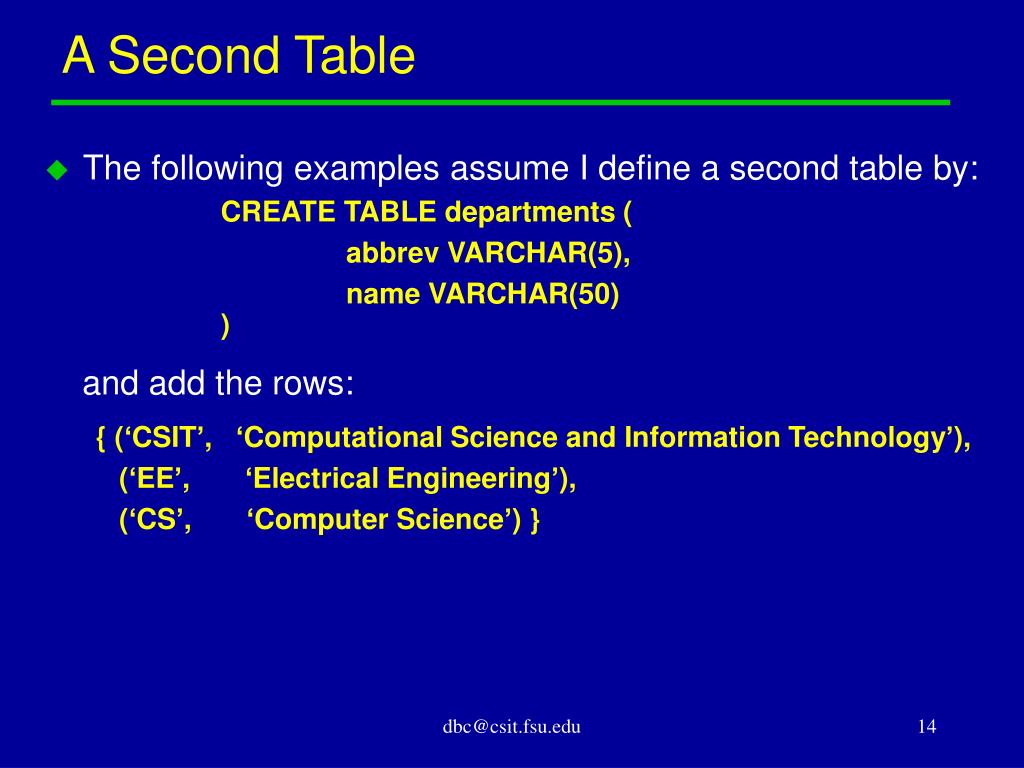 A Second Table

The following examples assume I define a second table by:

CREATE TABLE departments (
abbrev VARCHAR(5),
name VARCHAR(50)
)

and add the rows:

{ (‘CSIT’, ‘Computational Science and Information Technology’),
(‘EE’, ‘Electrical Engineering’),
(‘CS’, ‘Computer Science’) }

dbc@csit.fsu.edu

14